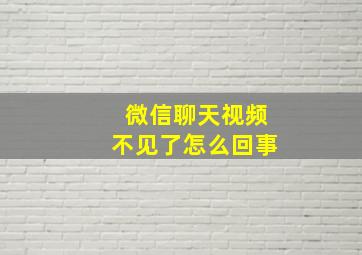 微信聊天视频
不见了怎么回事